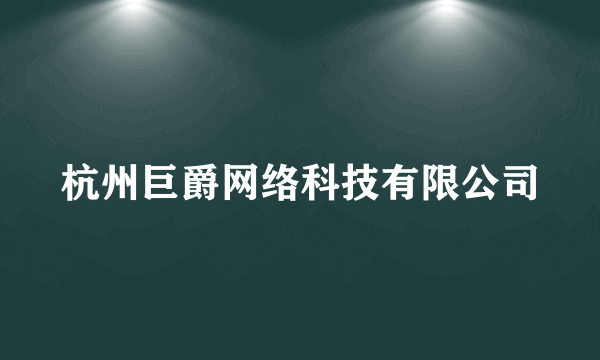 杭州巨爵网络科技有限公司